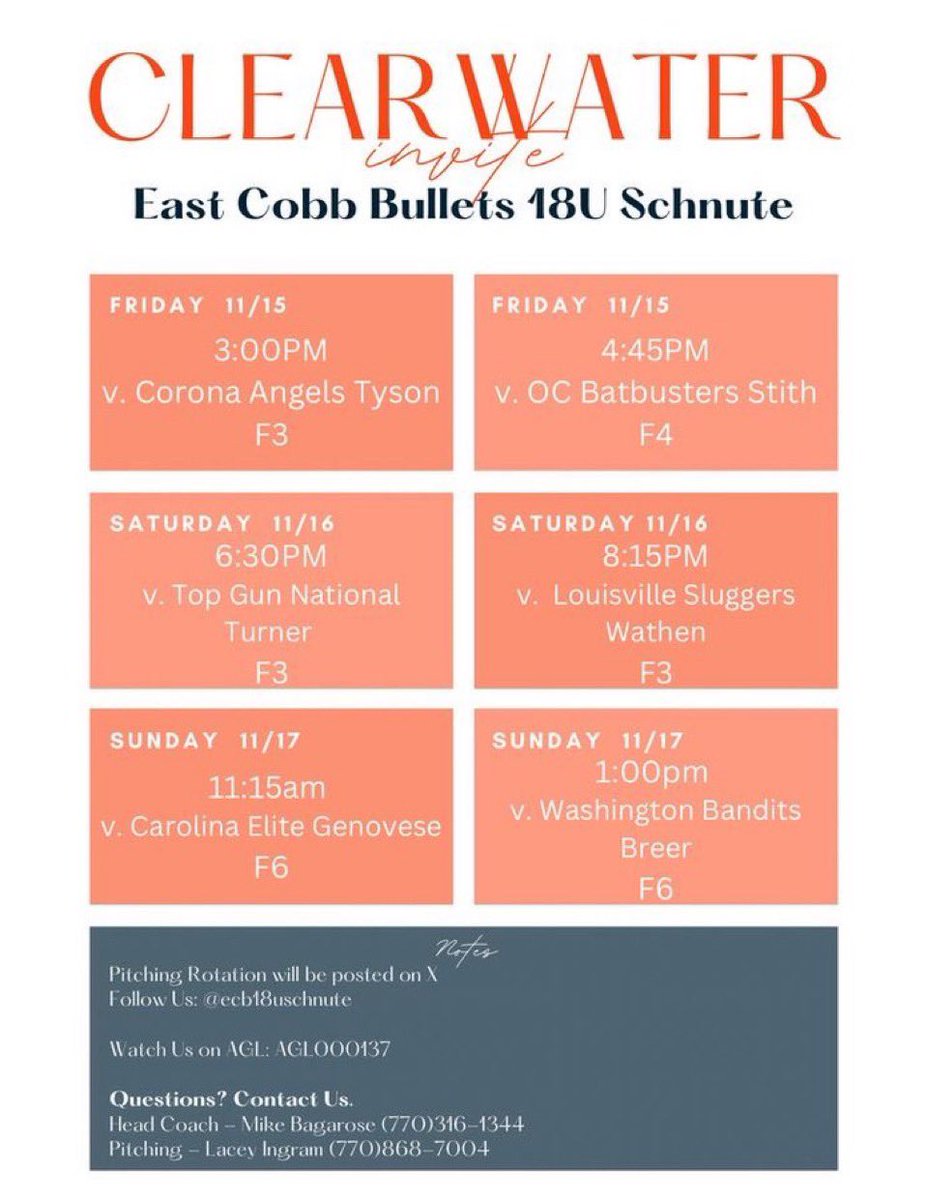 CLEARWATER
invite
East Cobb Bullets 18U Schnute

FRIDAY 11/15
3:00PM
v. Corona Angels Tyson
F3

FRIDAY 11/15
4:45PM
v. OC Batbusters Stith
F4

SATURDAY 11/16
6:30PM
v. Top Gun National Turner
F3

SATURDAY 11/16
8:15PM
v. Louisville Sluggers Wathen
F3

SUNDAY 11/17
11:15am
v. Carolina Elite Genovese
F6

SUNDAY 11/17
1:00pm
v. Washington Bandits Breer
F6

Notes
Pitching Rotation will be posted on X
Follow Us: @ecb18uschnute

Watch Us on AGL: AGL000137

Questions? Contact Us.
Head Coach – Mike Bagarose (770)316-1344
Pitching – Lacey Ingram (770)868-7004